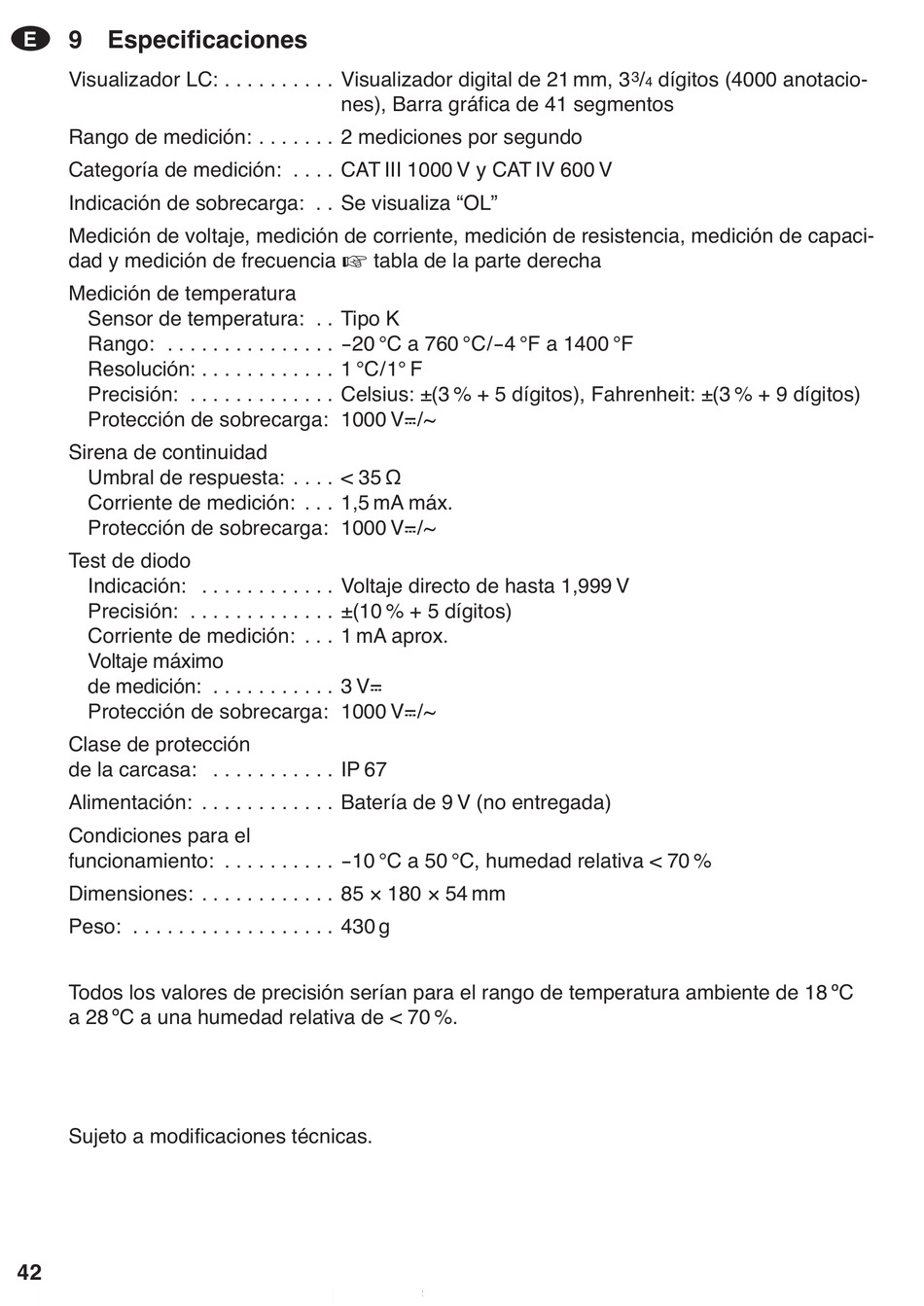 E 9 Especificaciones

Visualizador LC: . . . . . . . . . . Visualizador digital de 21 mm, $3\frac{3}{4}$ dígitos (4000 anotaciones), Barra gráfica de 41 segmentos

Rango de medición: . . . . . . . 2 mediciones por segundo

Categoría de medición: . . . . CAT III 1000 V y CAT IV 600 V

Indicación de sobrecarga: . . Se visualiza “OL”

Medición de voltaje, medición de corriente, medición de resistencia, medición de capacidad y medición de frecuencia ☞ tabla de la parte derecha

Medición de temperatura
Sensor de temperatura: . . Tipo K
Rango: . . . . . . . . . . . . . . . −20 °C a 760 °C/−4 °F a 1400 °F
Resolución: . . . . . . . . . . . . 1 °C/1° F
Precisión: . . . . . . . . . . . . . Celsius: ±(3 % + 5 dígitos), Fahrenheit: ±(3 % + 9 dígitos)
Protección de sobrecarga: 1000 V⎓/~

Sirena de continuidad
Umbral de respuesta: . . . . < 35 Ω
Corriente de medición: . . . 1,5 mA máx.
Protección de sobrecarga: 1000 V⎓/~

Test de diodo
Indicación: . . . . . . . . . . . . Voltaje directo de hasta 1,999 V
Precisión: . . . . . . . . . . . . . ±(10 % + 5 dígitos)
Corriente de medición: . . . 1 mA aprox.
Voltaje máximo de medición: . . . . . . . . . . . 3 V⎓
Protección de sobrecarga: 1000 V⎓/~

Clase de protección de la carcasa: . . . . . . . . . . . IP 67

Alimentación: . . . . . . . . . . . . Batería de 9 V (no entregada)

Condiciones para el funcionamiento: . . . . . . . . . . −10 °C a 50 °C, humedad relativa < 70 %

Dimensiones: . . . . . . . . . . . . 85 × 180 × 54 mm

Peso: . . . . . . . . . . . . . . . . . . 430 g

Todos los valores de precisión serían para el rango de temperatura ambiente de 18 ºC a 28 ºC a una humedad relativa de < 70 %.

Sujeto a modificaciones técnicas.

42